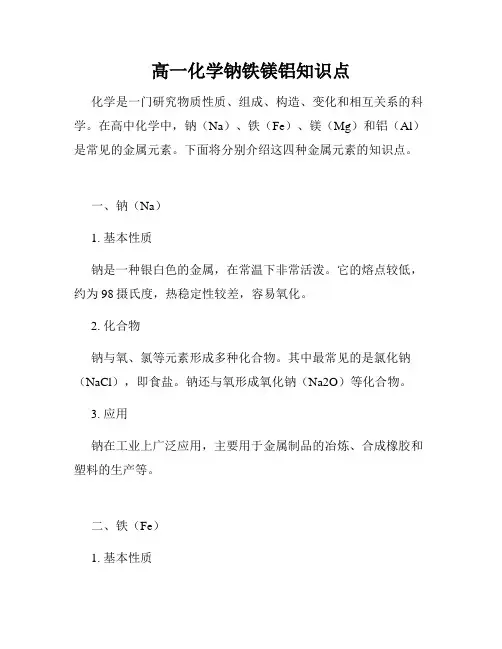 高一化学钠铁镁铝知识点

化学是一门研究物质性质、组成、构造、变化和相互关系的科学。在高中化学中，钠（Na）、铁（Fe）、镁（Mg）和铝（Al）是常见的金属元素。下面将分别介绍这四种金属元素的知识点。

一、钠（Na）

1. 基本性质

钠是一种银白色的金属，在常温下非常活泼。它的熔点较低，约为98摄氏度，热稳定性较差，容易氧化。

2. 化合物

钠与氧、氯等元素形成多种化合物。其中最常见的是氯化钠（NaCl），即食盐。钠还与氧形成氧化钠（Na2O）等化合物。

3. 应用

钠在工业上广泛应用，主要用于金属制品的冶炼、合成橡胶和塑料的生产等。

二、铁（Fe）

1. 基本性质